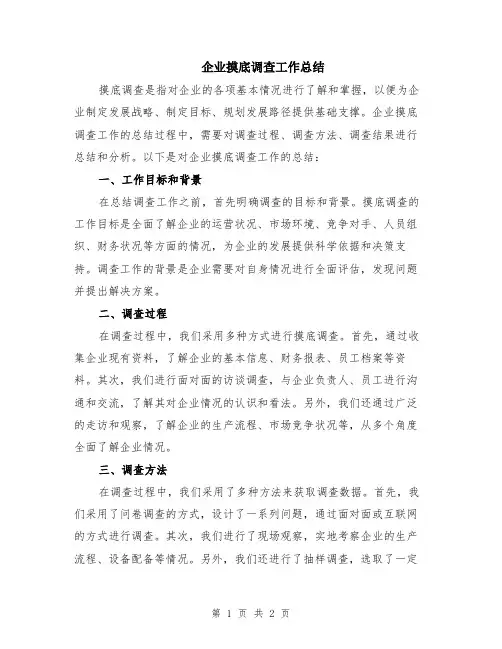 企业摸底调查工作总结

摸底调查是指对企业的各项基本情况进行了解和掌握，以便为企业制定发展战略、制定目标、规划发展路径提供基础支撑。企业摸底调查工作的总结过程中，需要对调查过程、调查方法、调查结果进行总结和分析。以下是对企业摸底调查工作的总结：

一、工作目标和背景

在总结调查工作之前，首先明确调查的目标和背景。摸底调查的工作目标是全面了解企业的运营状况、市场环境、竞争对手、人员组织、财务状况等方面的情况，为企业的发展提供科学依据和决策支持。调查工作的背景是企业需要对自身情况进行全面评估，发现问题并提出解决方案。

二、调查过程

在调查过程中，我们采用多种方式进行摸底调查。首先，通过收集企业现有资料，了解企业的基本信息、财务报表、员工档案等资料。其次，我们进行面对面的访谈调查，与企业负责人、员工进行沟通和交流，了解其对企业情况的认识和看法。另外，我们还通过广泛的走访和观察，了解企业的生产流程、市场竞争状况等，从多个角度全面了解企业情况。

三、调查方法

在调查过程中，我们采用了多种方法来获取调查数据。首先，我们采用了问卷调查的方式，设计了一系列问题，通过面对面或互联网的方式进行调查。其次，我们进行了现场观察，实地考察企业的生产流程、设备配备等情况。另外，我们还进行了抽样调查，选取了一定

第 1 页 共 2 页